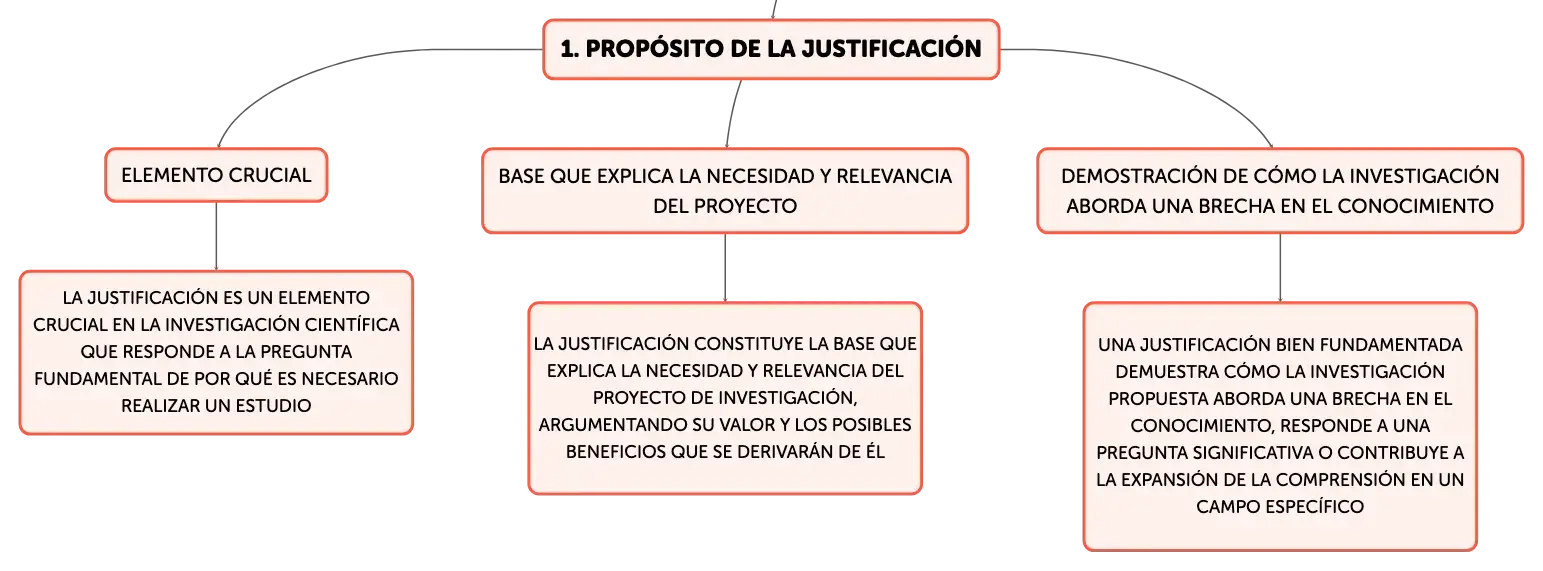 1. PROPÓSITO DE LA JUSTIFICACIÓN

ELEMENTO CRUCIAL

LA JUSTIFICACIÓN ES UN ELEMENTO CRUCIAL EN LA INVESTIGACIÓN CIENTÍFICA QUE RESPONDE A LA PREGUNTA FUNDAMENTAL DE POR QUÉ ES NECESARIO REALIZAR UN ESTUDIO

BASE QUE EXPLICA LA NECESIDAD Y RELEVANCIA DEL PROYECTO

LA JUSTIFICACIÓN CONSTITUYE LA BASE QUE EXPLICA LA NECESIDAD Y RELEVANCIA DEL PROYECTO DE INVESTIGACIÓN, ARGUMENTANDO SU VALOR Y LOS POSIBLES BENEFICIOS QUE SE DERIVARÁN DE ÉL

DEMOSTRACIÓN DE CÓMO LA INVESTIGACIÓN ABORDA UNA BRECHA EN EL CONOCIMIENTO

UNA JUSTIFICACIÓN BIEN FUNDAMENTADA DEMUESTRA CÓMO LA INVESTIGACIÓN PROPUESTA ABORDA UNA BRECHA EN EL CONOCIMIENTO, RESPONDE A UNA PREGUNTA SIGNIFICATIVA O CONTRIBUYE A LA EXPANSIÓN DE LA COMPRENSIÓN EN UN CAMPO ESPECÍFICO